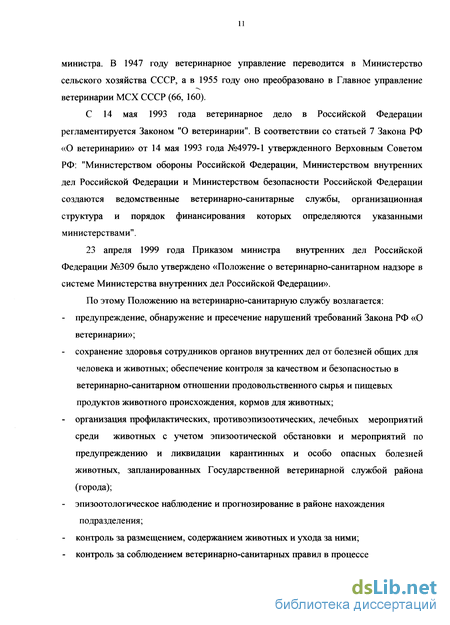 11

министра. В 1947 году ветеринарное управление переводится в Министерство сельского хозяйства СССР, а в 1955 году оно преобразовано в Главное управление ветеринарии МСХ СССР (66, 160).

С 14 мая 1993 года ветеринарное дело в Российской Федерации регламентируется Законом "О ветеринарии". В соответствии со статьей 7 Закона РФ «О ветеринарии» от 14 мая 1993 года №4979-1 утвержденного Верховным Советом РФ: "Министерством обороны Российской Федерации, Министерством внутренних дел Российской Федерации и Министерством безопасности Российской Федерации создаются ведомственные ветеринарно-санитарные службы, организационная структура и порядок финансирования которых определяются указанными министерствами".

23 апреля 1999 года Приказом министра внутренних дел Российской Федерации №309 было утверждено «Положение о ветеринарно-санитарном надзоре в системе Министерства внутренних дел Российской Федерации».

По этому Положению на ветеринарно-санитарную службу возлагается:

- предупреждение, обнаружение и пресечение нарушений требований Закона РФ «О ветеринарии»;

- сохранение здоровья сотрудников органов внутренних дел от болезней общих для человека и животных; обеспечение контроля за качеством и безопасностью в ветеринарно-санитарном отношении продовольственного сырья и пищевых продуктов животного происхождения, кормов для животных;

- организация профилактических, противоэпизоотических, лечебных мероприятий среди животных с учетом эпизоотической обстановки и мероприятий по предупреждению и ликвидации карантинных и особо опасных болезней животных, запланированных Государственной ветеринарной службой района (города);

- эпизоотологическое наблюдение и прогнозирование в районе нахождения подразделения;

- контроль за размещением, содержанием животных и ухода за ними;

- контроль за соблюдением ветеринарно-санитарных правил в процессе

dsLib.net
библиотека диссертаций